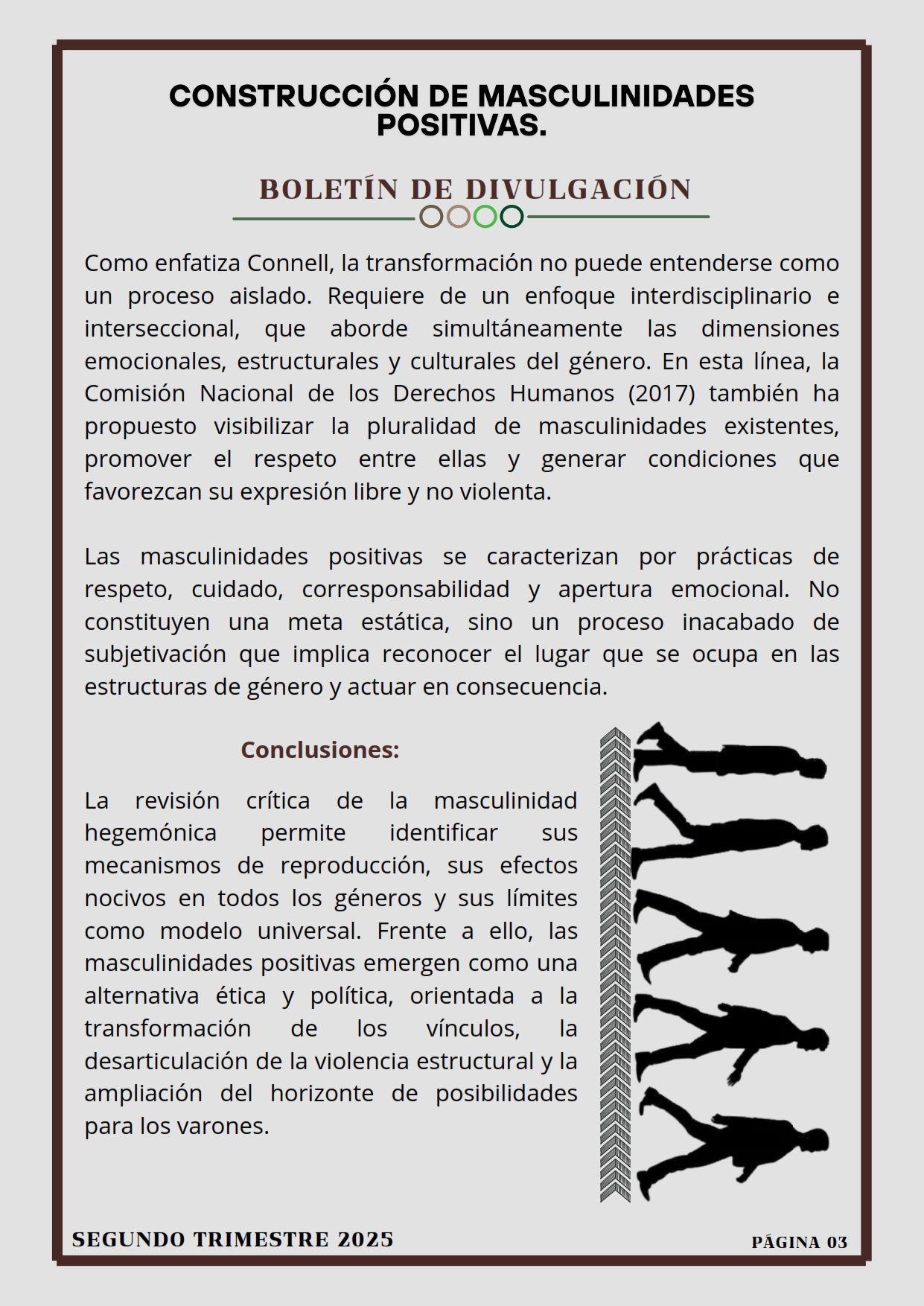 CONSTRUCCIÓN DE MASCULINIDADES POSITIVAS.

BOLETÍN DE DIVULGACIÓN

Como enfatiza Connell, la transformación no puede entenderse como un proceso aislado. Requiere de un enfoque interdisciplinario e interseccional, que aborde simultáneamente las dimensiones emocionales, estructurales y culturales del género. En esta línea, la Comisión Nacional de los Derechos Humanos (2017) también ha propuesto visibilizar la pluralidad de masculinidades existentes, promover el respeto entre ellas y generar condiciones que favorezcan su expresión libre y no violenta.

Las masculinidades positivas se caracterizan por prácticas de respeto, cuidado, corresponsabilidad y apertura emocional. No constituyen una meta estática, sino un proceso inacabado de subjetivación que implica reconocer el lugar que se ocupa en las estructuras de género y actuar en consecuencia.

Conclusiones:

La revisión crítica de la masculinidad hegemónica permite identificar sus mecanismos de reproducción, sus efectos nocivos en todos los géneros y sus límites como modelo universal. Frente a ello, las masculinidades positivas emergen como una alternativa ética y política, orientada a la transformación de los vínculos, la desarticulación de la violencia estructural y la ampliación del horizonte de posibilidades para los varones.

SEGUNDO TRIMESTRE 2025

PÁGINA 03